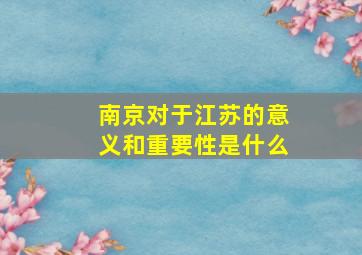 南京对于江苏的意义和重要性是什么